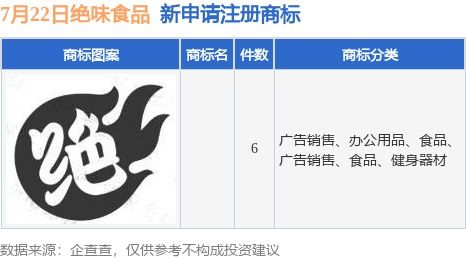 7月22日绝味食品 新申请注册商标

| 商标图案 | 商标名 | 件数 | 商标分类 |
|---|---|---|---|
| 绝 | | 6 | 广告销售、办公用品、食品、广告销售、食品、健身器材 |

数据来源：企查查，仅供参考不构成投资建议